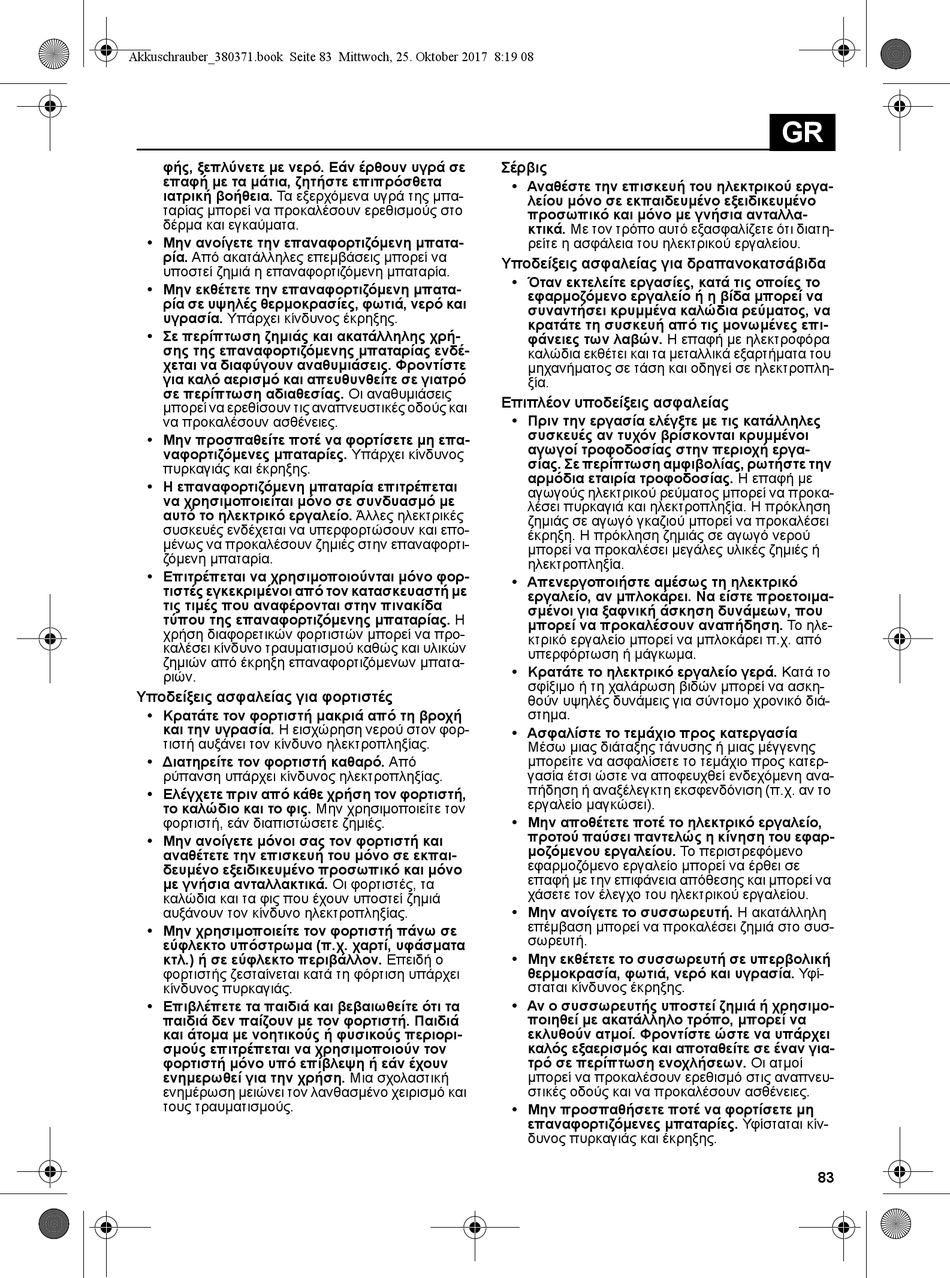 Akkuschrauber_380371.book Seite 83 Mittwoch, 25. Oktober 2017 8:19 08

GR

φής, ξεπλύνετε με νερό. Εάν έρθουν υγρά σε επαφή με τα μάτια, ζητήστε επιπρόσθετα ιατρική βοήθεια. Τα εξερχόμενα υγρά της μπαταρίας μπορεί να προκαλέσουν ερεθισμούς στο δέρμα και εγκαύματα.

• Μην ανοίγετε την επαναφορτιζόμενη μπαταρία. Από ακατάλληλες επεμβάσεις μπορεί να υποστεί ζημιά η επαναφορτιζόμενη μπαταρία.

• Μην εκθέτετε την επαναφορτιζόμενη μπαταρία σε υψηλές θερμοκρασίες, φωτιά, νερό και υγρασία. Υπάρχει κίνδυνος έκρηξης.

• Σε περίπτωση ζημιάς και ακατάλληλης χρήσης της επαναφορτιζόμενης μπαταρίας ενδέχεται να διαφύγουν αναθυμιάσεις. Φροντίστε για καλό αερισμό και απευθυνθείτε σε γιατρό σε περίπτωση αδιαθεσίας. Οι αναθυμιάσεις μπορεί να ερεθίσουν τις αναπνευστικές οδούς και να προκαλέσουν ασθένειες.

• Μην προσπαθείτε ποτέ να φορτίσετε μη επαναφορτιζόμενες μπαταρίες. Υπάρχει κίνδυνος πυρκαγιάς και έκρηξης.

• Η επαναφορτιζόμενη μπαταρία επιτρέπεται να χρησιμοποιείται μόνο σε συνδυασμό με αυτό το ηλεκτρικό εργαλείο. Άλλες ηλεκτρικές συσκευές ενδέχεται να υπερφορτώσουν και επομένως να προκαλέσουν ζημιές στην επαναφορτιζόμενη μπαταρία.

• Επιτρέπεται να χρησιμοποιούνται μόνο φορτιστές εγκεκριμένοι από τον κατασκευαστή με τις τιμές που αναφέρονται στην πινακίδα τύπου της επαναφορτιζόμενης μπαταρίας. Η χρήση διαφορετικών φορτιστών μπορεί να προκαλέσει κίνδυνο τραυματισμού καθώς και υλικών ζημιών από έκρηξη επαναφορτιζόμενων μπαταριών.

Υποδείξεις ασφαλείας για φορτιστές

• Κρατάτε τον φορτιστή μακριά από τη βροχή και την υγρασία. Η εισχώρηση νερού στον φορτιστή αυξάνει τον κίνδυνο ηλεκτροπληξίας.

• Διατηρείτε τον φορτιστή καθαρό. Από ρύπανση υπάρχει κίνδυνος ηλεκτροπληξίας.

• Ελέγχετε πριν από κάθε χρήση τον φορτιστή, το καλώδιο και το φις. Μην χρησιμοποιείτε τον φορτιστή, εάν διαπιστώσετε ζημιές.

• Μην ανοίγετε μόνοι σας τον φορτιστή και αναθέτετε την επισκευή του μόνο σε εκπαιδευμένο εξειδικευμένο προσωπικό και μόνο με γνήσια ανταλλακτικά. Οι φορτιστές, τα καλώδια και τα φις που έχουν υποστεί ζημιά αυξάνουν τον κίνδυνο ηλεκτροπληξίας.

• Μην χρησιμοποιείτε τον φορτιστή πάνω σε εύφλεκτο υπόστρωμα (π.χ. χαρτί, υφάσματα κτλ.) ή σε εύφλεκτο περιβάλλον. Επειδή ο φορτιστής ζεσταίνεται κατά τη φόρτιση υπάρχει κίνδυνος πυρκαγιάς.

• Επιβλέπετε τα παιδιά και βεβαιωθείτε ότι τα παιδιά δεν παίζουν με τον φορτιστή. Παιδιά και άτομα με νοητικούς ή φυσικούς περιορισμούς επιτρέπεται να χρησιμοποιούν τον φορτιστή μόνο υπό επίβλεψη ή εάν έχουν ενημερωθεί για την χρήση. Μια σχολαστική ενημέρωση μειώνει τον λανθασμένο χειρισμό και τους τραυματισμούς.

Σέρβις

• Αναθέστε την επισκευή του ηλεκτρικού εργαλείου μόνο σε εκπαιδευμένο εξειδικευμένο προσωπικό και μόνο με γνήσια ανταλλακτικά. Με τον τρόπο αυτό εξασφαλίζετε ότι διατηρείτε η ασφάλεια του ηλεκτρικού εργαλείου.

Υποδείξεις ασφαλείας για δραπανοκατσάβιδα

• Όταν εκτελείτε εργασίες, κατά τις οποίες το εφαρμοζόμενο εργαλείο ή η βίδα μπορεί να συναντήσει κρυμμένα καλώδια ρεύματος, να κρατάτε τη συσκευή από τις μονωμένες επιφάνειες των λαβών. Η επαφή με ηλεκτροφόρα καλώδια εκθέτει και τα μεταλλικά εξαρτήματα του μηχανήματος σε τάση και οδηγεί σε ηλεκτροπληξία.

Επιπλέον υποδείξεις ασφαλείας

• Πριν την εργασία ελέγξτε με τις κατάλληλες συσκευές αν τυχόν βρίσκονται κρυμμένοι αγωγοί τροφοδοσίας στην περιοχή εργασίας. Σε περίπτωση αμφιβολίας, ρωτήστε την αρμόδια εταιρία τροφοδοσίας. Η επαφή με αγωγούς ηλεκτρικού ρεύματος μπορεί να προκαλέσει πυρκαγιά και ηλεκτροπληξία. Η πρόκληση ζημιάς σε αγωγό γκαζιού μπορεί να προκαλέσει έκρηξη. Η πρόκληση ζημιάς σε αγωγό νερού μπορεί να προκαλέσει μεγάλες υλικές ζημιές ή ηλεκτροπληξία.

• Απενεργοποιήστε αμέσως τη ηλεκτρικό εργαλείο, αν μπλοκάρει. Να είστε προετοιμασμένοι για ξαφνική άσκηση δυνάμεων, που μπορεί να προκαλέσουν αναπήδηση. Το ηλεκτρικό εργαλείο μπορεί να μπλοκάρει π.χ. από υπερφόρτωση ή μάγκωμα.

• Κρατάτε το ηλεκτρικό εργαλείο γερά. Κατά το σφίξιμο ή τη χαλάρωση βιδών μπορεί να ασκηθούν υψηλές δυνάμεις για σύντομο χρονικό διάστημα.

• Ασφαλίστε το τεμάχιο προς κατεργασία Μέσω μιας διάταξης τάνυσης ή μιας μέγγενης μπορείτε να ασφαλίσετε το τεμάχιο προς κατεργασία έτσι ώστε να αποφευχθεί ενδεχόμενη αναπήδηση ή αναξέλεγκτη εκσφενδόνιση (π.χ. αν το εργαλείο μαγκώσει).

• Μην αποθέτετε ποτέ το ηλεκτρικό εργαλείο, προτού παύσει παντελώς η κίνηση του εφαρμοζόμενου εργαλείου. Το περιστρεφόμενο εφαρμοζόμενο εργαλείο μπορεί να έρθει σε επαφή με την επιφάνεια απόθεσης και μπορεί να χάσετε τον έλεγχο του ηλεκτρικού εργαλείου.

• Μην ανοίγετε το συσσωρευτή. Η ακατάλληλη επέμβαση μπορεί να προκαλέσει ζημιά στο συσσωρευτή.

• Μην εκθέτετε το συσσωρευτή σε υπερβολική θερμοκρασία, φωτιά, νερό και υγρασία. Υφίσταται κίνδυνος έκρηξης.

• Αν ο συσσωρευτής υποστεί ζημιά ή χρησιμοποιηθεί με ακατάλληλο τρόπο, μπορεί να εκλυθούν ατμοί. Φροντίστε ώστε να υπάρχει καλός εξαερισμός και αποταθείτε σε έναν γιατρό σε περίπτωση ενοχλήσεων. Οι ατμοί μπορεί να προκαλέσουν ερεθισμό στις αναπνευστικές οδούς και να προκαλέσουν ασθένειες.

• Μην προσπαθήσετε ποτέ να φορτίσετε μη επαναφορτιζόμενες μπαταρίες. Υφίσταται κίνδυνος πυρκαγιάς και έκρηξης.

83